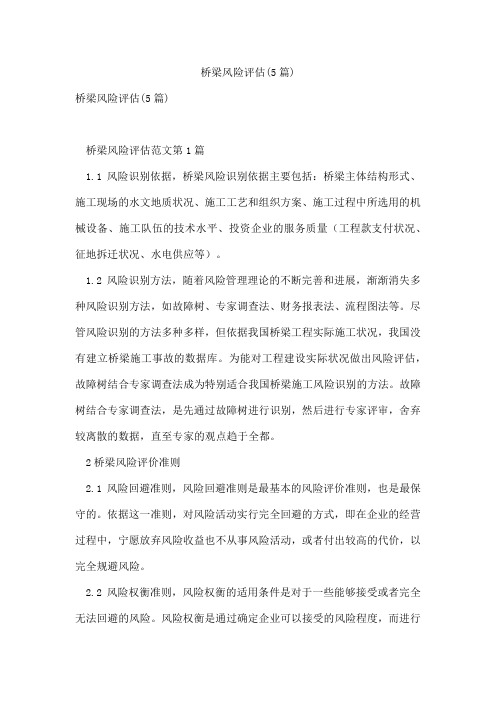 桥梁风险评估(5 篇)

桥梁风险评估(5 篇)

桥梁风险评估范文第 1 篇

1.1 风险识别依据，桥梁风险识别依据主要包括：桥梁主体结构形式、施工现场的水文地质状况、施工工艺和组织方案、施工过程中所选用的机械设备、施工队伍的技术水平、投资企业的服务质量（工程款支付状况、征地拆迁状况、水电供应等）。

1.2 风险识别方法，随着风险管理理论的不断完善和进展，渐渐消失多种风险识别方法，如故障树、专家调查法、财务报表法、流程图法等。尽管风险识别的方法多种多样，但依据我国桥梁工程实际施工状况，我国没有建立桥梁施工事故的数据库。为能对工程建设实际状况做出风险评估，故障树结合专家调查法成为特别适合我国桥梁施工风险识别的方法。故障树结合专家调查法，是先通过故障树进行识别，然后进行专家评审，舍弃较离散的数据，直至专家的观点趋于全都。

2 桥梁风险评价准则

2.1 风险回避准则，风险回避准则是最基本的风险评价准则，也是最保守的。依据这一准则，对风险活动实行完全回避的方式，即在企业的经营过程中，宁愿放弃风险收益也不从事风险活动，或者付出较高的代价，以完全规避风险。

2.2 风险权衡准则，风险权衡的适用条件是对于一些能够接受或者完全无法回避的风险。风险权衡是通过确定企业可以接受的风险程度，而进行